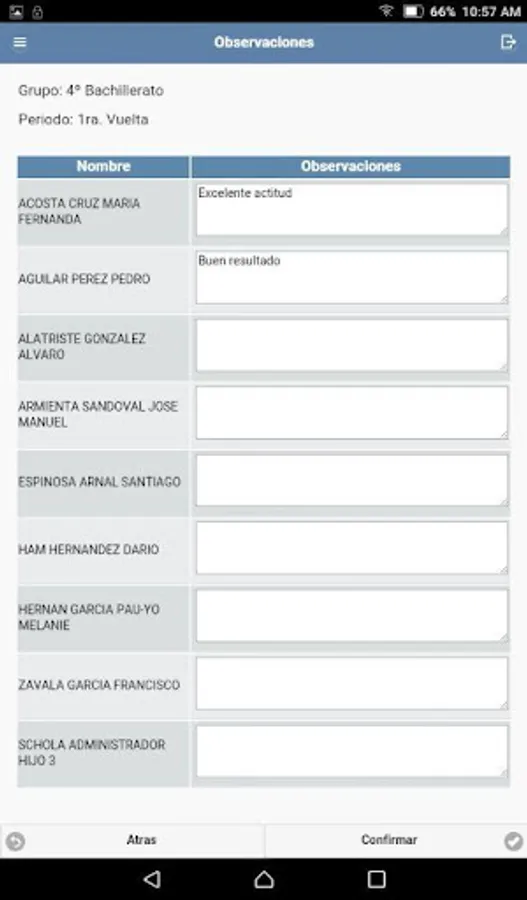 66% 10:57 AM

Observaciones

Grupo: 4° Bachillerato

Periodo: 1ra. Vuelta

| Nombre | Observaciones |
|---|---|
| ACOSTA CRUZ MARIA FERNANDA | Excelente actitud |
| AGUILAR PEREZ PEDRO | Buen resultado |
| ALATRISTE GONZALEZ ALVARO | |
| ARMIENTA SANDOVAL JOSE MANUEL | |
| ESPINOSA ARNAL SANTIAGO | |
| HAM HERNANDEZ DARIO | |
| HERNAN GARCIA PAU-YO MELANIE | |
| ZAVALA GARCIA FRANCISCO | |
| SCHOLA ADMINISTRADOR HIJO 3 | |

Atras

Confirmar